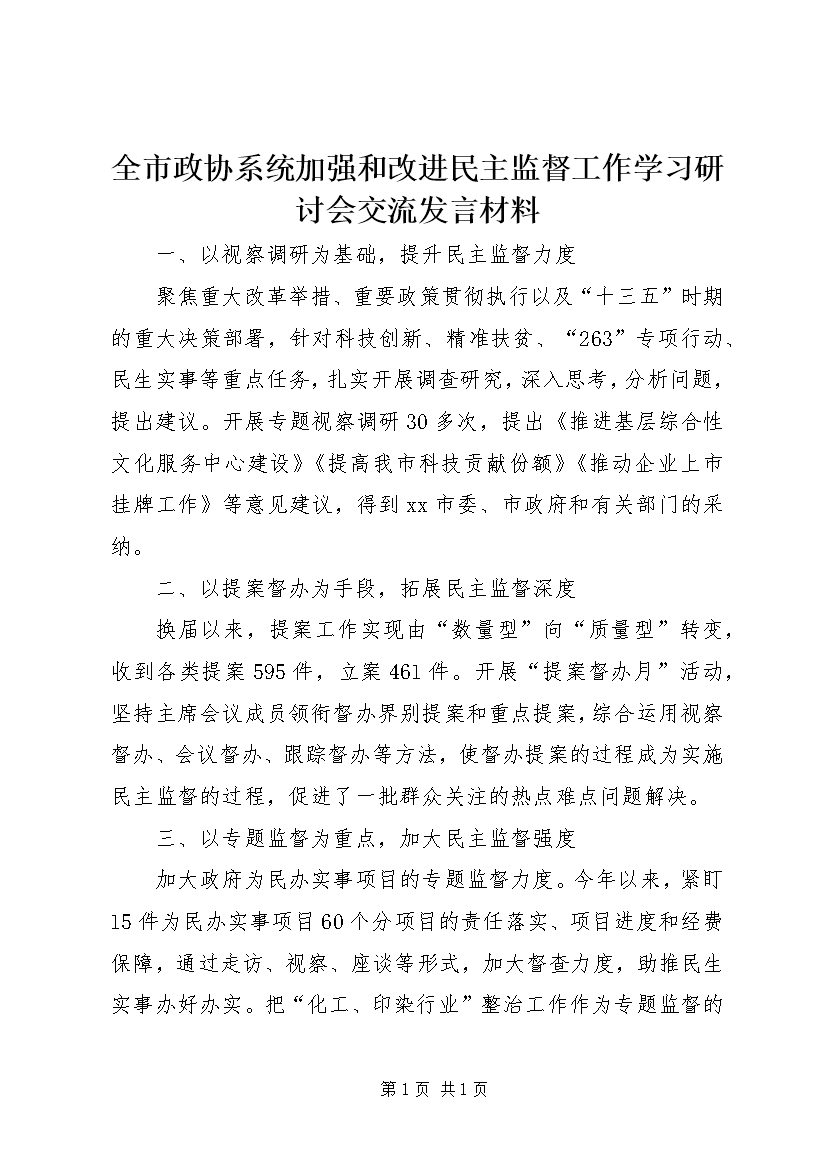 全市政协系统加强和改进民主监督工作学习研讨会交流发言材料

一、以视察调研为基础，提升民主监督力度

聚焦重大改革举措、重要政策贯彻执行以及“十三五”时期的重大决策部署，针对科技创新、精准扶贫、“263”专项行动、民生实事等重点任务，扎实开展调查研究，深入思考，分析问题，提出建议。开展专题视察调研30多次，提出《推进基层综合性文化服务中心建设》《提高我市科技贡献份额》《推动企业上市挂牌工作》等意见建议，得到xx市委、市政府和有关部门的采纳。

二、以提案督办为手段，拓展民主监督深度

换届以来，提案工作实现由“数量型”向“质量型”转变，收到各类提案595件，立案461件。开展“提案督办月”活动，坚持主席会议成员领衔督办界别提案和重点提案，综合运用视察督办、会议督办、跟踪督办等方法，使督办提案的过程成为实施民主监督的过程，促进了一批群众关注的热点难点问题解决。

三、以专题监督为重点，加大民主监督强度

加大政府为民办实事项目的专题监督力度。今年以来，紧盯15件为民办实事项目60个分项目的责任落实、项目进度和经费保障，通过走访、视察、座谈等形式，加大督查力度，助推民生实事办好办实。把“化工、印染行业”整治工作作为专题监督的

第1页 共1页